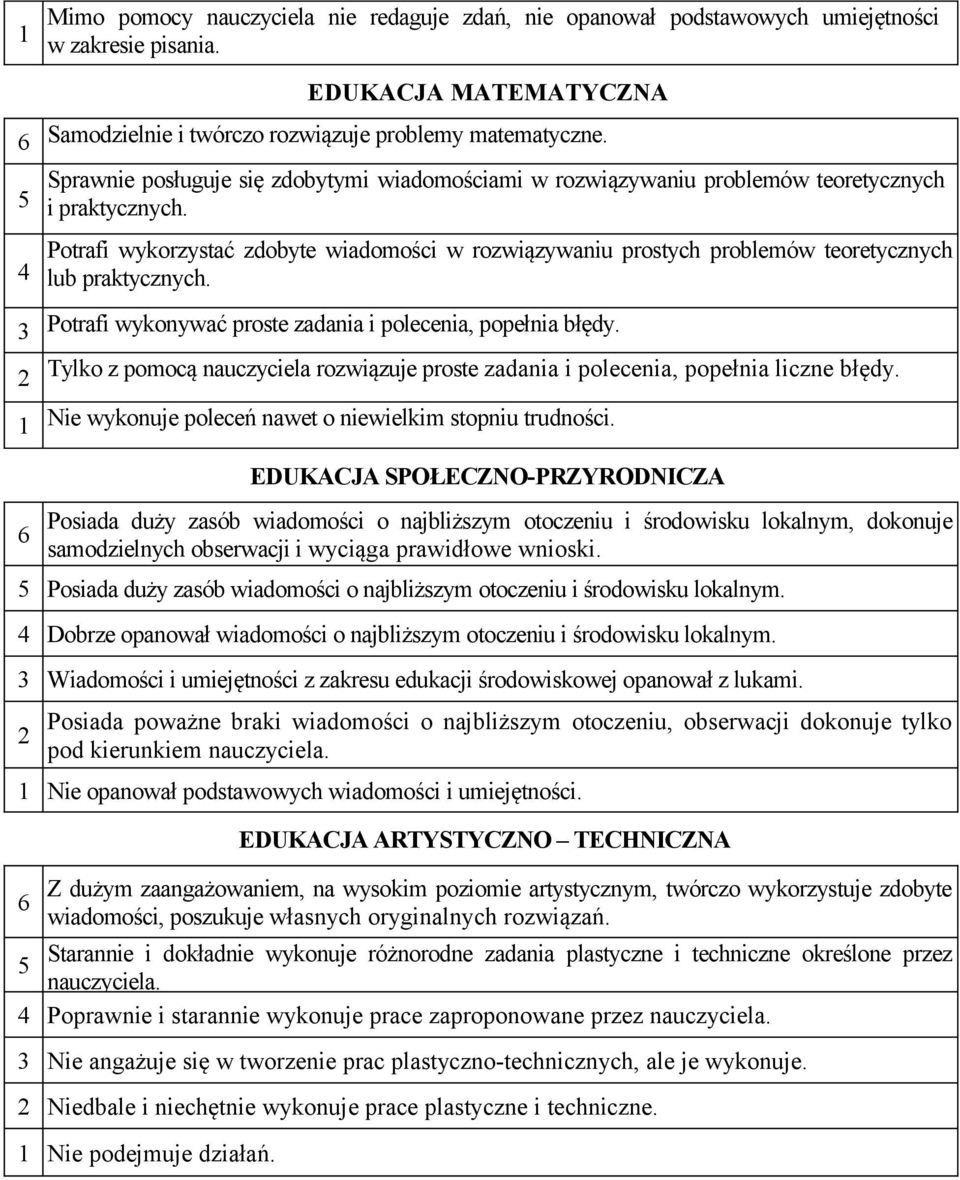 | 1 | Mimo pomocy nauczyciela nie redaguje zdań, nie opanował podstawowych umiejętności w zakresie pisania. |
|---|---|
| | EDUKACJA MATEMATYCZNA |
| 6 | Samodzielnie i twórczo rozwiązuje problemy matematyczne. |
| 5 | Sprawnie posługuje się zdobytymi wiadomościami w rozwiązywaniu problemów teoretycznych i praktycznych. |
| 4 | Potrafi wykorzystać zdobyte wiadomości w rozwiązywaniu prostych problemów teoretycznych lub praktycznych. |
| 3 | Potrafi wykonywać proste zadania i polecenia, popełnia błędy. |
| 2 | Tylko z pomocą nauczyciela rozwiązuje proste zadania i polecenia, popełnia liczne błędy. |
| 1 | Nie wykonuje poleceń nawet o niewielkim stopniu trudności. |
| | EDUKACJA SPOŁECZNO-PRZYRODNICZA |
| 6 | Posiada duży zasób wiadomości o najbliższym otoczeniu i środowisku lokalnym, dokonuje samodzielnych obserwacji i wyciąga prawidłowe wnioski. |
| 5 | Posiada duży zasób wiadomości o najbliższym otoczeniu i środowisku lokalnym. |
| 4 | Dobrze opanował wiadomości o najbliższym otoczeniu i środowisku lokalnym. |
| 3 | Wiadomości i umiejętności z zakresu edukacji środowiskowej opanował z lukami. |
| 2 | Posiada poważne braki wiadomości o najbliższym otoczeniu, obserwacji dokonuje tylko pod kierunkiem nauczyciela. |
| 1 | Nie opanował podstawowych wiadomości i umiejętności. |
| | EDUKACJA ARTYSTYCZNO – TECHNICZNA |
| 6 | Z dużym zaangażowaniem, na wysokim poziomie artystycznym, twórczo wykorzystuje zdobyte wiadomości, poszukuje własnych oryginalnych rozwiązań. |
| 5 | Starannie i dokładnie wykonuje różnorodne zadania plastyczne i techniczne określone przez nauczyciela. |
| 4 | Poprawnie i starannie wykonuje prace zaproponowane przez nauczyciela. |
| 3 | Nie angażuje się w tworzenie prac plastyczno-technicznych, ale je wykonuje. |
| 2 | Niedbale i niechętnie wykonuje prace plastyczne i techniczne. |
| 1 | Nie podejmuje działań. |